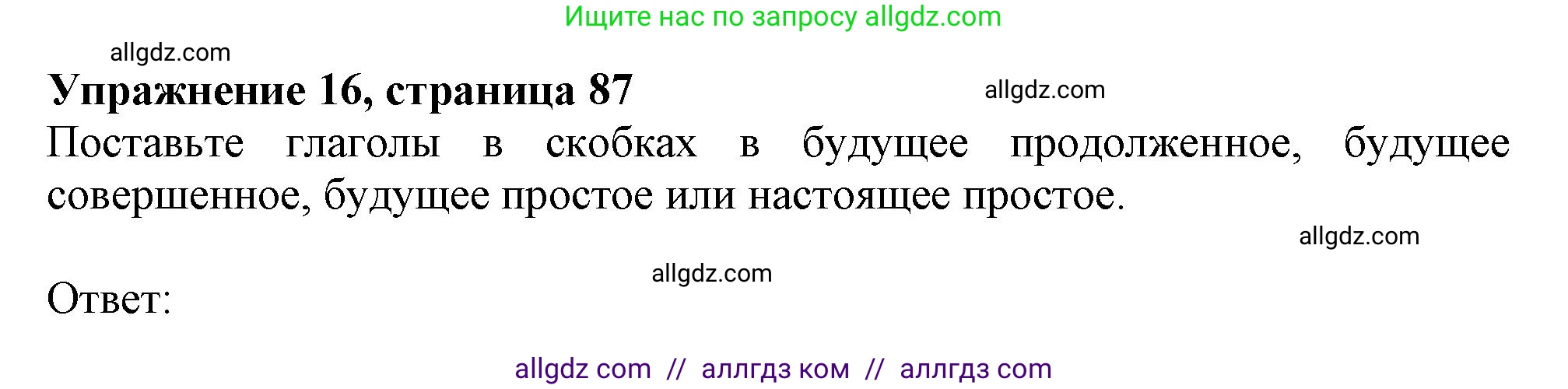 Ищите нас по запросу allgdz.com

allgdz.com

**Упражнение 16, страница 87**

allgdz.com

Поставьте глаголы в скобках в будущее продолженное, будущее совершенное, будущее простое или настоящее простое.

allgdz.com

allgdz.com

Ответ:

allgdz com // аллгдз ком // аллгдз com